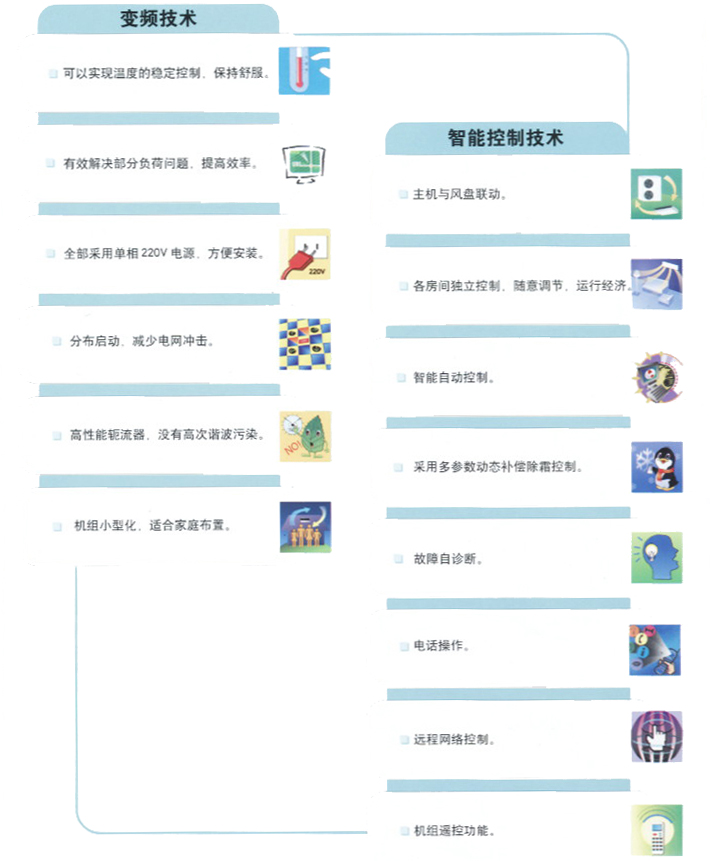 变频技术

可以实现温度的稳定控制，保持舒服。

有效解决部分负荷问题，提高效率。

全部采用单相 220V 电源，方便安装。

220V

分布启动，减少电网冲击。

高性能轭流器，没有高次谐波污染。

NO!

机组小型化，适合家庭布置。

智能控制技术

主机与风盘联动。

各房间独立控制，随意调节，运行经济。

智能自动控制。

采用多参数动态补偿除霜控制。

故障自诊断。

电话操作。

远程网络控制。

机组遥控功能。